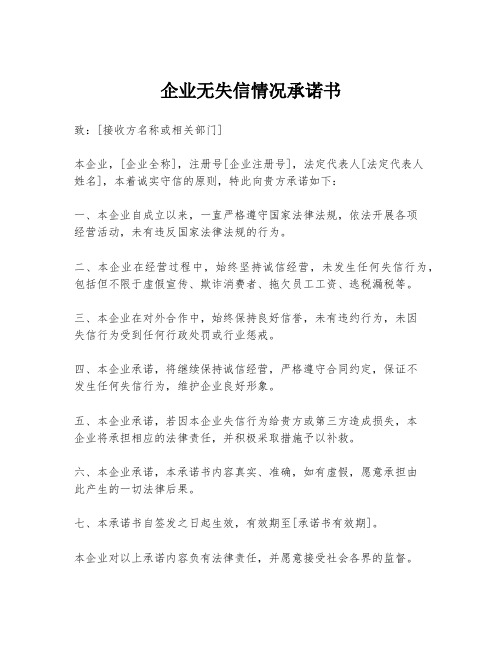 企业无失信情况承诺书

致：[接收方名称或相关部门]

本企业，[企业全称]，注册号[企业注册号]，法定代表人[法定代表人姓名]，本着诚实守信的原则，特此向贵方承诺如下：

一、本企业自成立以来，一直严格遵守国家法律法规，依法开展各项经营活动，未有违反国家法律法规的行为。

二、本企业在经营过程中，始终坚持诚信经营，未发生任何失信行为，包括但不限于虚假宣传、欺诈消费者、拖欠员工工资、逃税漏税等。

三、本企业在对外合作中，始终保持良好信誉，未有违约行为，未因失信行为受到任何行政处罚或行业惩戒。

四、本企业承诺，将继续保持诚信经营，严格遵守合同约定，保证不发生任何失信行为，维护企业良好形象。

五、本企业承诺，若因本企业失信行为给贵方或第三方造成损失，本企业将承担相应的法律责任，并积极采取措施予以补救。

六、本企业承诺，本承诺书内容真实、准确，如有虚假，愿意承担由此产生的一切法律后果。

七、本承诺书自签发之日起生效，有效期至[承诺书有效期]。

本企业对以上承诺内容负有法律责任，并愿意接受社会各界的监督。